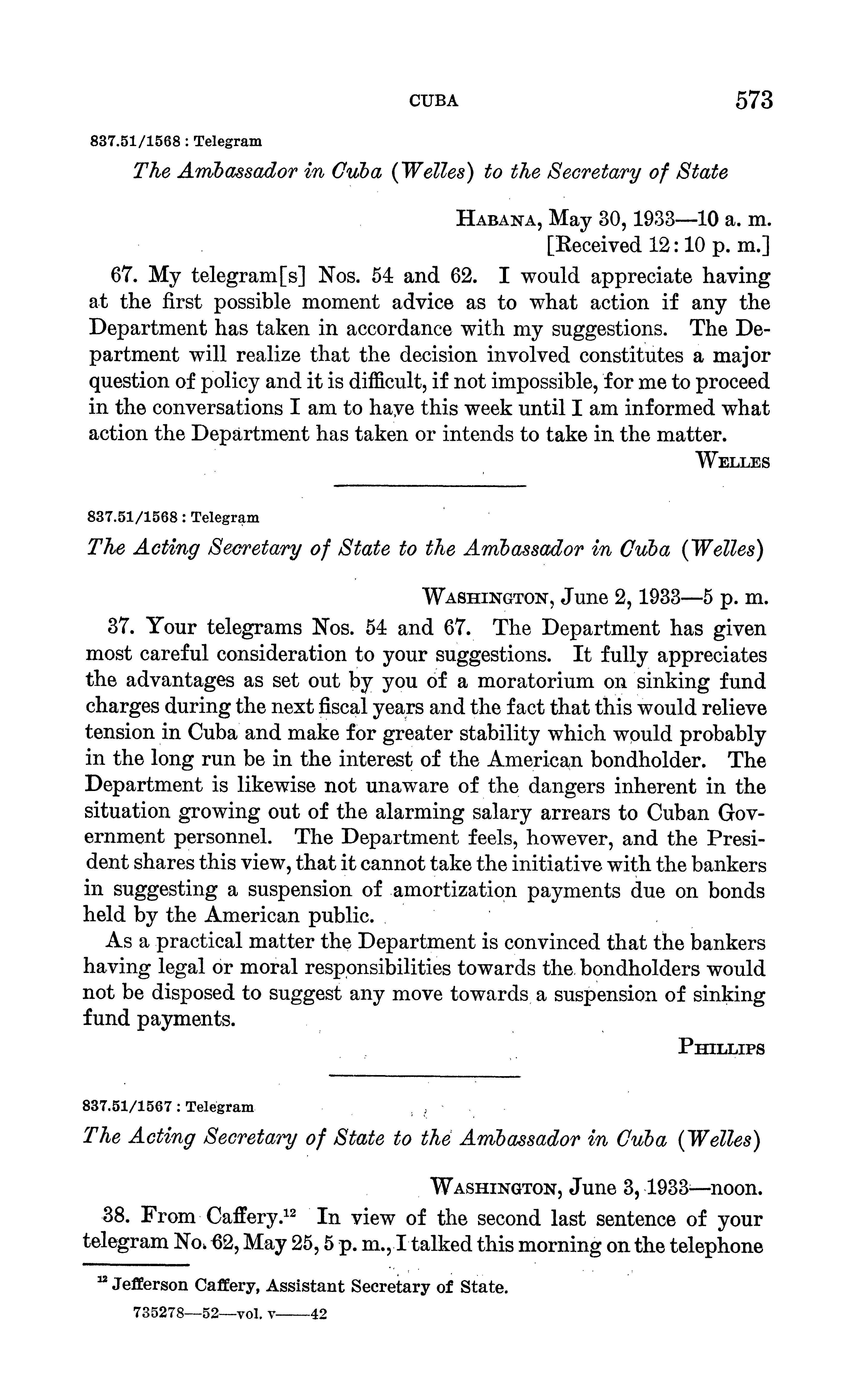 CUBA 573

837.51/1568 : Telegram

The Ambassador in Cuba (Welles) to the Secretary of State

HABANA, May 30, 1933—10 a. m.
[Received 12:10 p. m.]

67. My telegram[s] Nos. 54 and 62. I would appreciate having at the first possible moment advice as to what action if any the Department has taken in accordance with my suggestions. The Department will realize that the decision involved constitutes a major question of policy and it is difficult, if not impossible, for me to proceed in the conversations I am to have this week until I am informed what action the Department has taken or intends to take in the matter.

WELLES

837.51/1568 : Telegram

The Acting Secretary of State to the Ambassador in Cuba (Welles)

WASHINGTON, June 2, 1933—5 p. m.

37. Your telegrams Nos. 54 and 67. The Department has given most careful consideration to your suggestions. It fully appreciates the advantages as set out by you of a moratorium on sinking fund charges during the next fiscal years and the fact that this would relieve tension in Cuba and make for greater stability which would probably in the long run be in the interest of the American bondholder. The Department is likewise not unaware of the dangers inherent in the situation growing out of the alarming salary arrears to Cuban Government personnel. The Department feels, however, and the President shares this view, that it cannot take the initiative with the bankers in suggesting a suspension of amortization payments due on bonds held by the American public.

As a practical matter the Department is convinced that the bankers having legal or moral responsibilities towards the bondholders would not be disposed to suggest any move towards a suspension of sinking fund payments.

PHILLIPS

837.51/1567 : Telegram

The Acting Secretary of State to the Ambassador in Cuba (Welles)

WASHINGTON, June 3, 1933—noon.

38. From Caffery.$^{12}$ In view of the second last sentence of your telegram No. 62, May 25, 5 p. m., I talked this morning on the telephone

$^{12}$ Jefferson Caffery, Assistant Secretary of State.

735278—52—vol. v——42